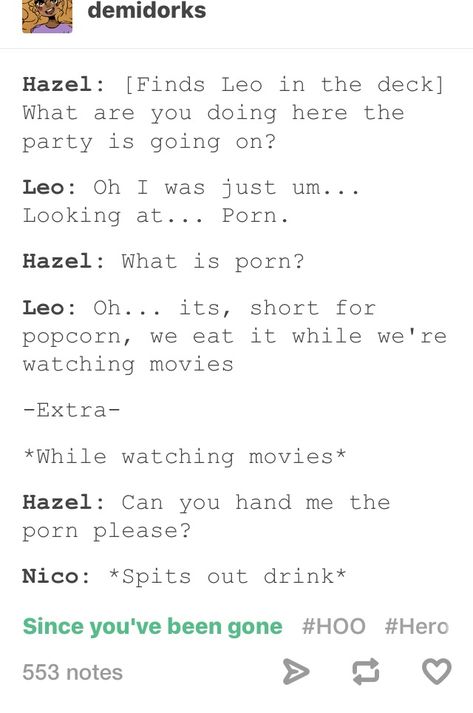 demidorks

Hazel: [Finds Leo in the deck] What are you doing here the party is going on?

Leo: Oh I was just um... Looking at... Porn.

Hazel: What is porn?

Leo: Oh... its, short for popcorn, we eat it while we're watching movies

-Extra-

*While watching movies*

Hazel: Can you hand me the porn please?

Nico: *Spits out drink*

Since you've been gone #HOO #Hero

553 notes